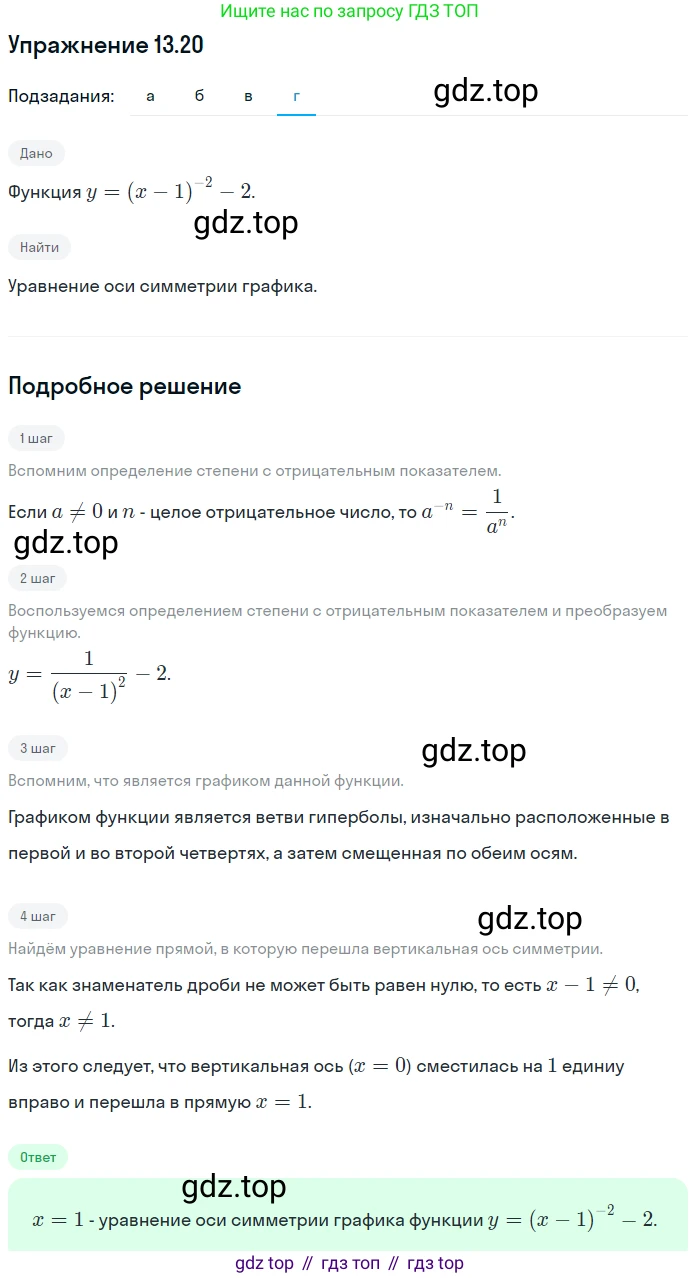 Ищите нас по запросу ГДЗ ТОП

Упражнение 13.20

Подзадания: а б в г

gdz.top

Дано

Функция $y = (x-1)^{-2} - 2$.

gdz.top

Найти

Уравнение оси симметрии графика.

Подробное решение

1 шаг

Вспомним определение степени с отрицательным показателем.

Если $a \neq 0$ и $n$ - целое отрицательное число, то $a^{-n} = \frac{1}{a^n}$.

gdz.top

2 шаг

Воспользуемся определением степени с отрицательным показателем и преобразуем функцию.

$y = \frac{1}{(x-1)^2} - 2$.

3 шаг

gdz.top

Вспомним, что является графиком данной функции.

Графиком функции является ветви гиперболы, изначально расположенные в первой и во второй четвертях, а затем смещенная по обеим осям.

4 шаг

gdz.top

Найдём уравнение прямой, в которую перешла вертикальная ось симметрии.

Так как знаменатель дроби не может быть равен нулю, то есть $x - 1 \neq 0$, тогда $x \neq 1$.

Из этого следует, что вертикальная ось ($x = 0$) сместилась на $1$ единицу вправо и перешла в прямую $x = 1$.

Ответ

gdz.top

$x = 1$ - уравнение оси симметрии графика функции $y = (x-1)^{-2} - 2$.

gdz top // гдз топ // гдз top